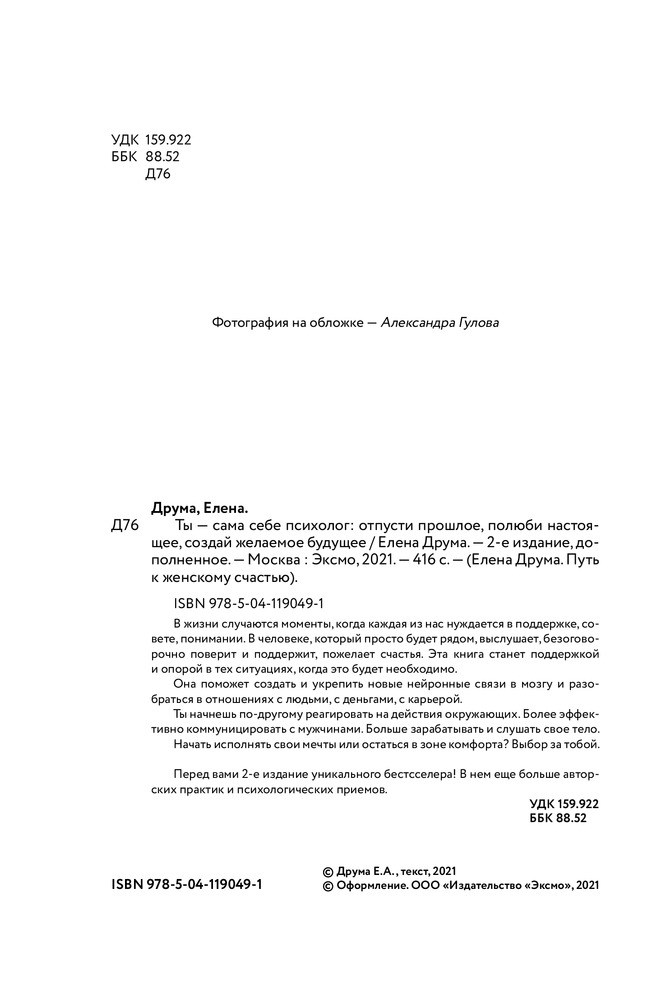 УДК 159.922
ББК 88.52
Д76

Фотография на обложке — Александра Гулова

Друма, Елена.

Д76 Ты — сама себе психолог: отпусти прошлое, полюби настоящее, создай желаемое будущее / Елена Друма. — 2-е издание, дополненное. — Москва : Эксмо, 2021. — 416 с. — (Елена Друма. Путь к женскому счастью).

ISBN 978-5-04-119049-1

В жизни случаются моменты, когда каждая из нас нуждается в поддержке, совете, понимании. В человеке, который просто будет рядом, выслушает, безоговорочно поверит и поддержит, пожелает счастья. Эта книга станет поддержкой и опорой в тех ситуациях, когда это будет необходимо.

Она поможет создать и укрепить новые нейронные связи в мозгу и разобраться в отношениях с людьми, с деньгами, с карьерой.

Ты начнешь по-другому реагировать на действия окружающих. Более эффективно коммуницировать с мужчинами. Больше зарабатывать и слушать свое тело.

Начать исполнять свои мечты или остаться в зоне комфорта? Выбор за тобой.

Перед вами 2-е издание уникального бестселлера! В нем еще больше авторских практик и психологических приемов.

УДК 159.922
ББК 88.52

ISBN 978-5-04-119049-1

© Друма Е.А., текст, 2021
© Оформление. ООО «Издательство «Эксмо», 2021